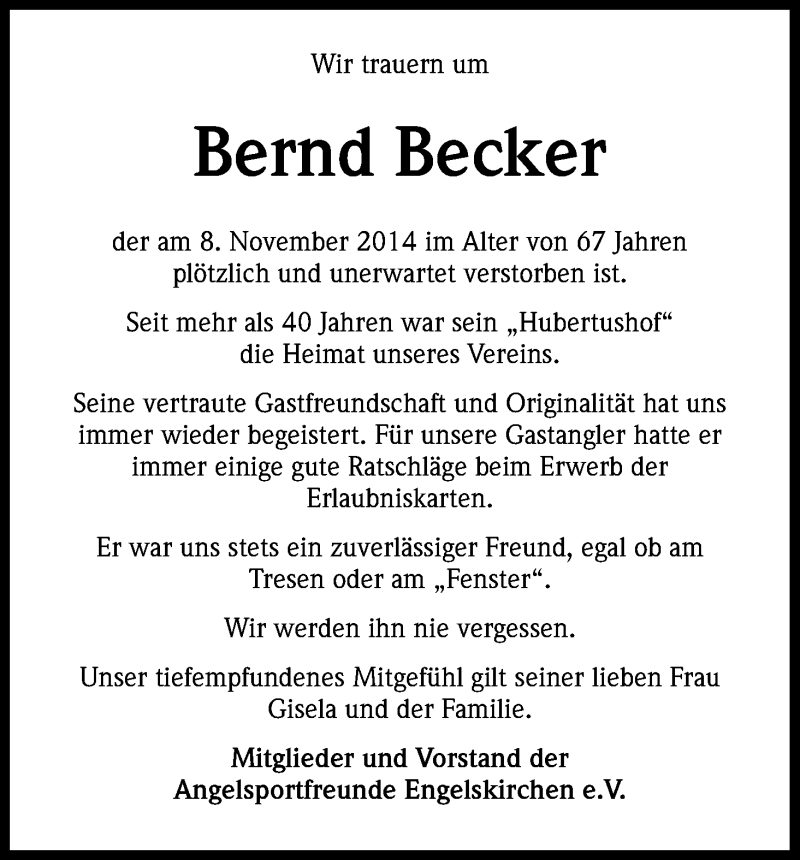 Wir trauern um

Bernd Becker

der am 8. November 2014 im Alter von 67 Jahren plötzlich und unerwartet verstorben ist.

Seit mehr als 40 Jahren war sein „Hubertushof“ die Heimat unseres Vereins.

Seine vertraute Gastfreundschaft und Originalität hat uns immer wieder begeistert. Für unsere Gastangler hatte er immer einige gute Ratschläge beim Erwerb der Erlaubniskarten.

Er war uns stets ein zuverlässiger Freund, egal ob am Tresen oder am „Fenster“.

Wir werden ihn nie vergessen.

Unser tiefempfundenes Mitgefühl gilt seiner lieben Frau Gisela und der Familie.

Mitglieder und Vorstand der
Angelsportfreunde Engelskirchen e.V.